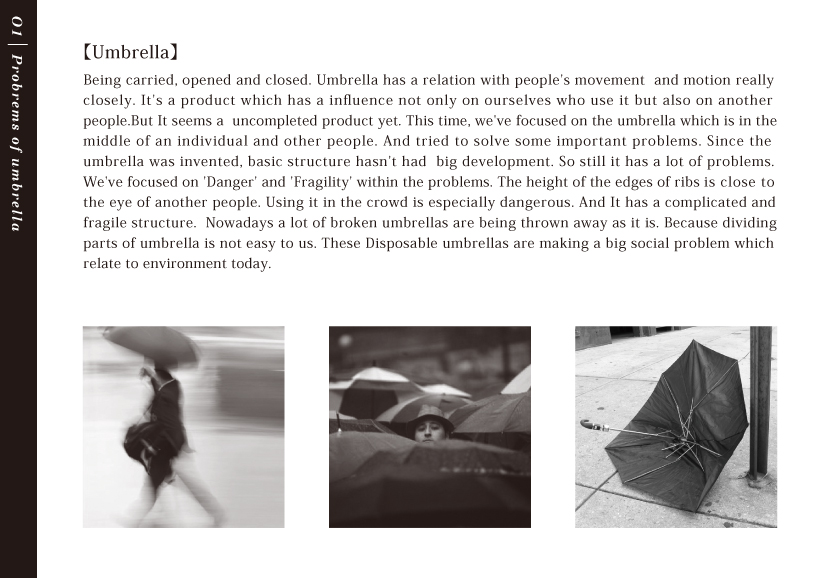 01 | Probrems of umbrella

【Umbrella】

Being carried, opened and closed. Umbrella has a relation with people's movement and motion really closely. It's a product which has a influence not only on ourselves who use it but also on another people.But It seems a uncompleted product yet. This time, we've focused on the umbrella which is in the middle of an individual and other people. And tried to solve some important problems. Since the umbrella was invented, basic structure hasn't had big development. So still it has a lot of problems. We've focused on 'Danger' and 'Fragility' within the problems. The height of the edges of ribs is close to the eye of another people. Using it in the crowd is especially dangerous. And It has a complicated and fragile structure. Nowadays a lot of broken umbrellas are being thrown away as it is. Because dividing parts of umbrella is not easy to us. These Disposable umbrellas are making a big social problem which relate to environment today.